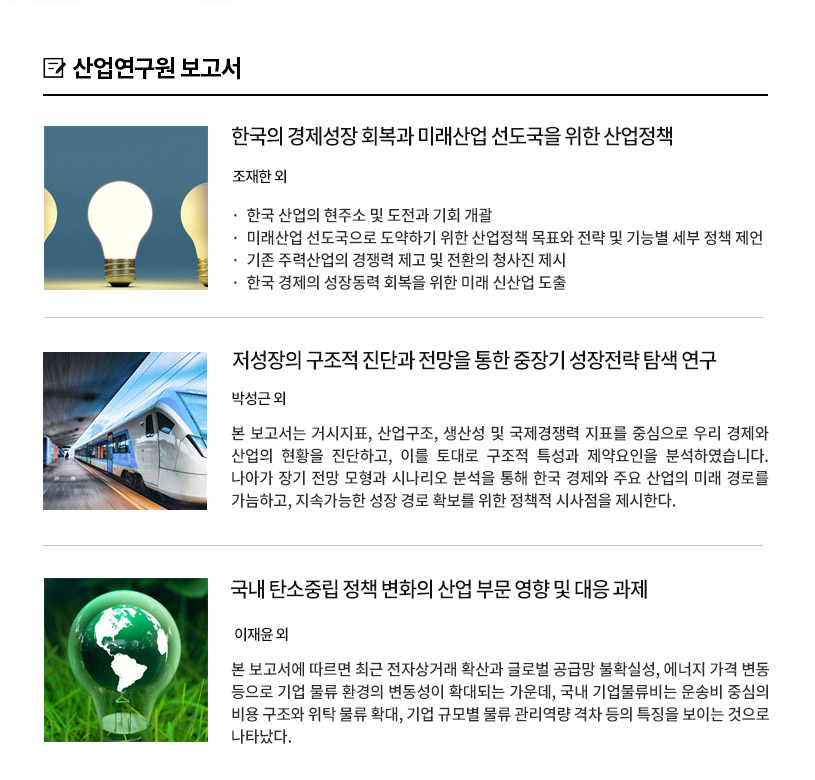 산업연구원 보고서

한국의 경제성장 회복과 미래산업 선도국을 위한 산업정책

조재한 외

· 한국 산업의 현주소 및 도전과 기회 개괄
· 미래산업 선도국으로 도약하기 위한 산업정책 목표와 전략 및 기능별 세부 정책 제언
· 기존 주력산업의 경쟁력 제고 및 전환의 청사진 제시
· 한국 경제의 성장동력 회복을 위한 미래 신산업 도출

저성장의 구조적 진단과 전망을 통한 중장기 성장전략 탐색 연구

박성근 외

본 보고서는 거시지표, 산업구조, 생산성 및 국제경쟁력 지표를 중심으로 우리 경제와 산업의 현황을 진단하고, 이를 토대로 구조적 특성과 제약요인을 분석하였습니다. 나아가 장기 전망 모형과 시나리오 분석을 통해 한국 경제와 주요 산업의 미래 경로를 가늠하고, 지속가능한 성장 경로 확보를 위한 정책적 시사점을 제시한다.

국내 탄소중립 정책 변화의 산업 부문 영향 및 대응 과제

이재윤 외

본 보고서에 따르면 최근 전자상거래 확산과 글로벌 공급망 불확실성, 에너지 가격 변동 등으로 기업 물류 환경의 변동성이 확대되는 가운데, 국내 기업물류비는 운송비 중심의 비용 구조와 위탁 물류 확대, 기업 규모별 물류 관리역량 격차 등의 특징을 보이는 것으로 나타났다.